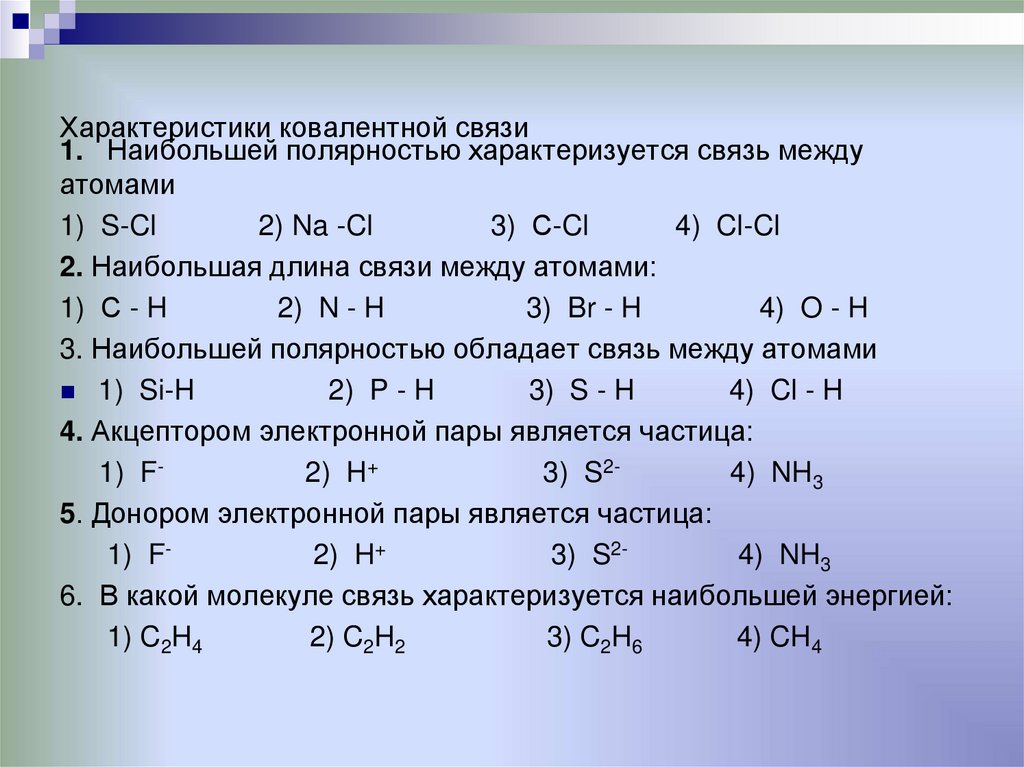 Характеристики ковалентной связи
1. Наибольшей полярностью характеризуется связь между атомами

1) S-Cl 2) Na -Cl 3) C-Cl 4) Cl-Cl

2. Наибольшая длина связи между атомами:

1) C - H 2) N - H 3) Br - H 4) O - H

3. Наибольшей полярностью обладает связь между атомами

1) Si-H 2) P - H 3) S - H 4) Cl - H

4. Акцептором электронной пары является частица:

1) $F^-$ 2) $H^+$ 3) $S^{2-}$ 4) $NH_3$

5. Донором электронной пары является частица:

1) $F^-$ 2) $H^+$ 3) $S^{2-}$ 4) $NH_3$

6. В какой молекуле связь характеризуется наибольшей энергией:

1) $C_2H_4$ 2) $C_2H_2$ 3) $C_2H_6$ 4) $CH_4$